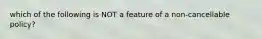 which of the following is NOT a feature of a non-cancellable policy?